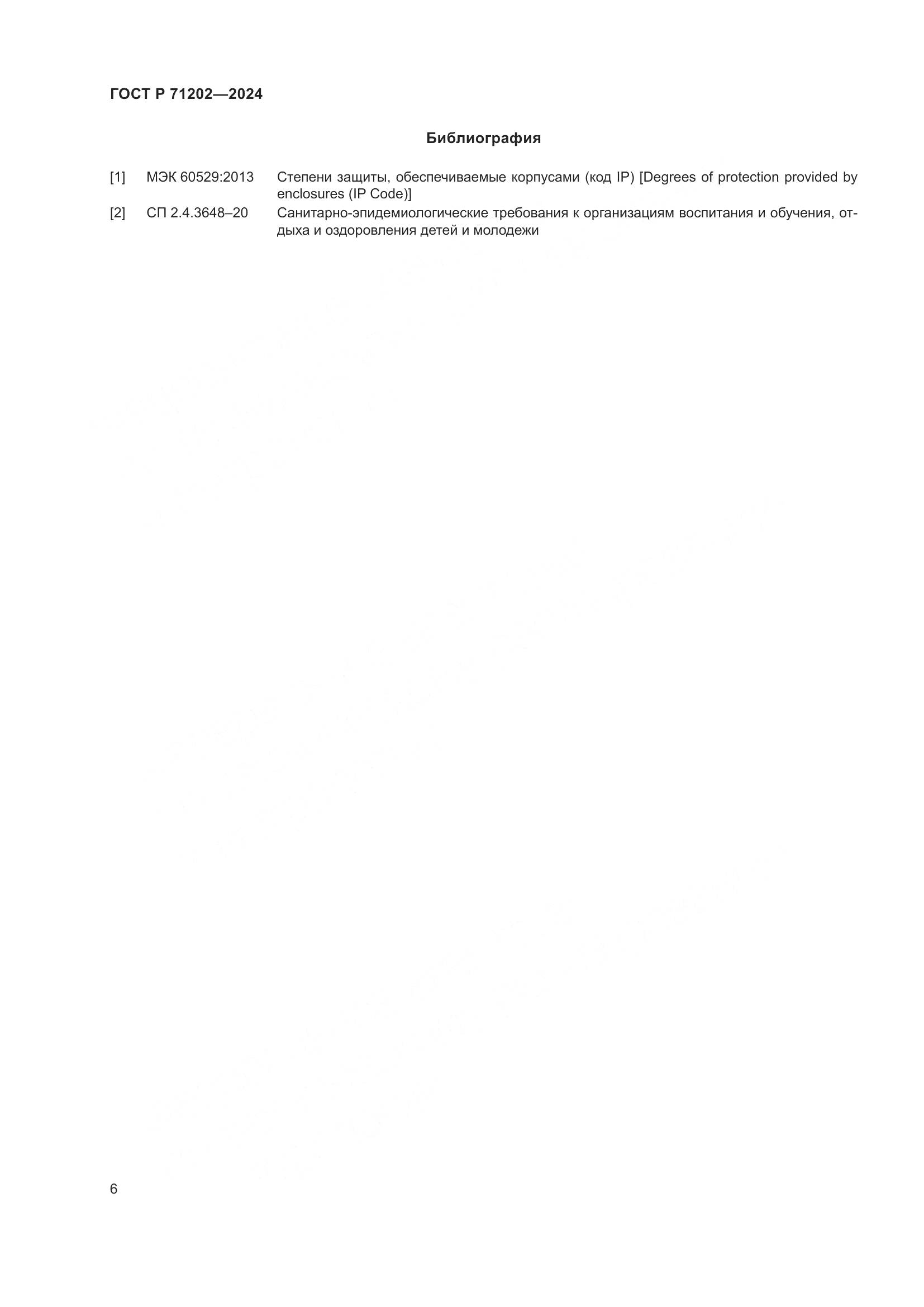 ГОСТ Р 71202—2024

Библиография

[1] МЭК 60529:2013 Степени защиты, обеспечиваемые корпусами (код IP) [Degrees of protection provided by enclosures (IP Code)]

[2] СП 2.4.3648–20 Санитарно-эпидемиологические требования к организациям воспитания и обучения, отдыха и оздоровления детей и молодежи

6